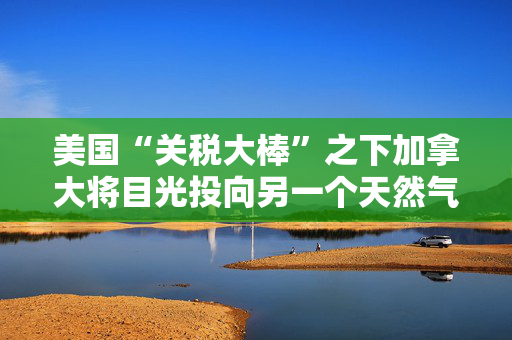 美国“关税大棒”之下加拿大将目光投向另一个天然气